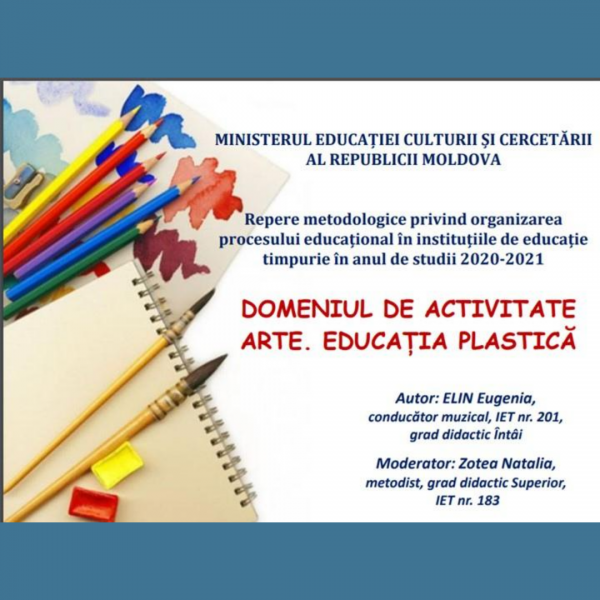 MINISTERUL EDUCAȚIEI CULTURII ȘI CERCETĂRII AL REPUBLICII MOLDOVA

Repere metodologice privind organizarea procesului educațional în instituțiile de educație timpurie în anul de studii 2020-2021

DOMENIUL DE ACTIVITATE ARTE. EDUCAȚIA PLASTICĂ

Autor: ELIN Eugenia, conducător muzical, IET nr. 201, grad didactic Întâi

Moderator: Zotea Natalia, metodist, grad didactic Superior, IET nr. 183